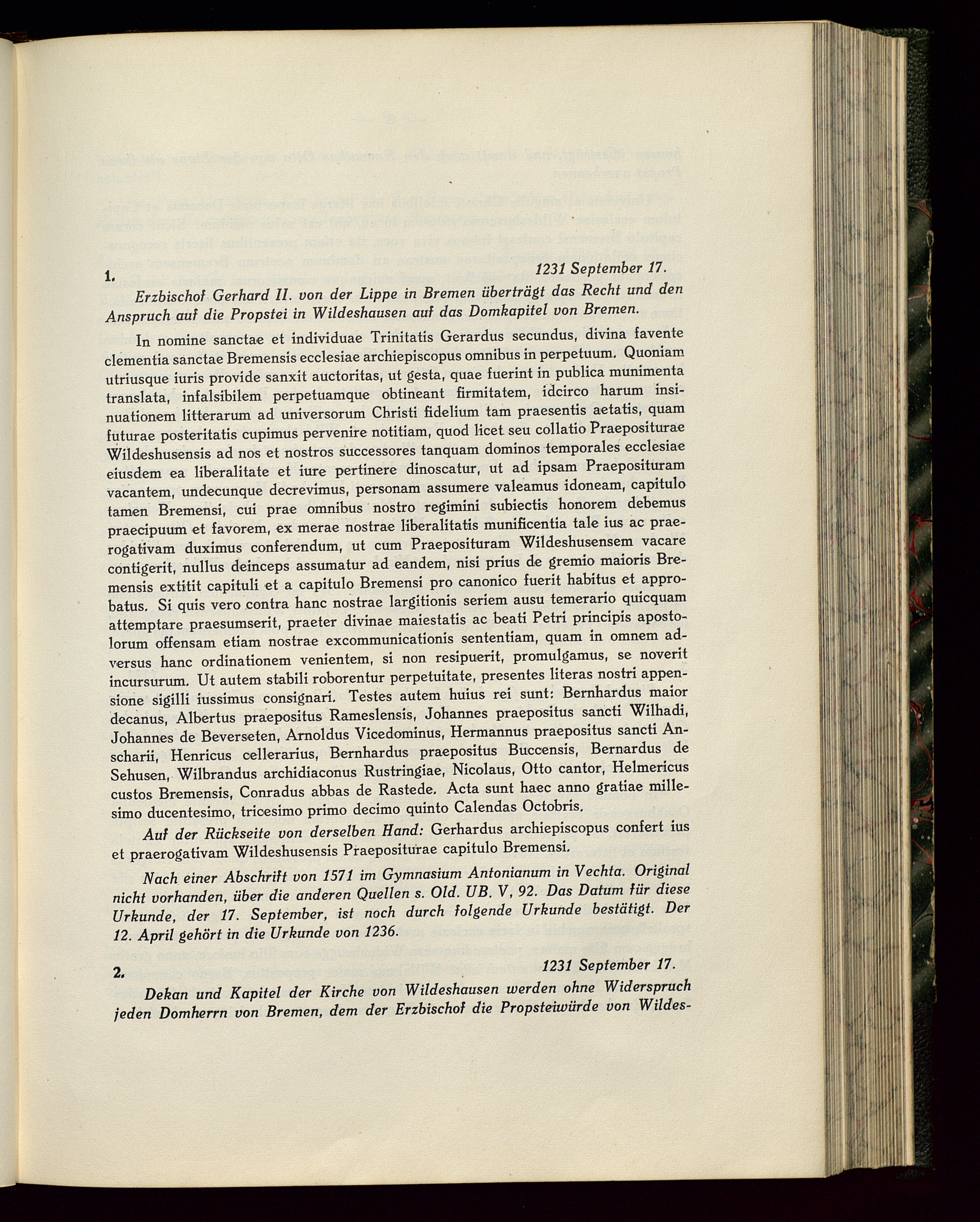 1. 1231 September 17.

Erzbischof Gerhard II. von der Lippe in Bremen überträgt das Recht und den Anspruch auf die Propstei in Wildeshausen auf das Domkapitel von Bremen.

In nomine sanctae et individuae Trinitatis Gerardus secundus, divina favente clementia sanctae Bremensis ecclesiae archiepiscopus omnibus in perpetuum. Quoniam utriusque iuris provide sanxit auctoritas, ut gesta, quae fuerint in publica munimenta translata, infalsibilem perpetuamque obtineant firmitatem, idcirco harum insinuationem litterarum ad universorum Christi fidelium tam praesentis aetatis, quam futurae posteritatis cupimus pervenire notitiam, quod licet seu collatio Praepositurae Wildeshusensis ad nos et nostros successores tanquam dominos temporales ecclesiae eiusdem ea liberalitate et iure pertinere dinoscatur, ut ad ipsam Praeposituram vacantem, undecunque decrevimus, personam assumere valeamus idoneam, capitulo tamen Bremensi, cui prae omnibus nostro regimini subiectis honorem debemus praecipuum et favorem, ex merae nostrae liberalitatis munificentia tale ius ac praerogativam duximus conferendum, ut cum Praeposituram Wildeshusensem vacare contigerit, nullus deinceps assumatur ad eandem, nisi prius de gremio maioris Bremensis extitit capituli et a capitulo Bremensi pro canonico fuerit habitus et approbatus. Si quis vero contra hanc nostrae largitionis seriem ausu temerario quicquam attemptare praesumserit, praeter divinae maiestatis ac beati Petri principis apostolorum offensam etiam nostrae excommunicationis sententiam, quam in omnem adversus hanc ordinationem venientem, si non resipuerit, promulgamus, se noverit incursurum. Ut autem stabili roborentur perpetuitate, presentes literas nostri appensione sigilli iussimus consignari. Testes autem huius rei sunt: Bernhardus maior decanus, Albertus praepositus Rameslensis, Johannes praepositus sancti Wilhadi, Johannes de Beverseten, Arnoldus Vicedominus, Hermannus praepositus sancti Anscharii, Henricus cellerarius, Bernhardus praepositus Buccensis, Bernardus de Sehusen, Wilbrandus archidiaconus Rustringiae, Nicolaus, Otto cantor, Helmericus custos Bremensis, Conradus abbas de Rastede. Acta sunt haec anno gratiae millesimo ducentesimo, tricesimo primo decimo quinto Calendas Octobris.

Auf der Rückseite von derselben Hand: Gerhardus archiepiscopus confert ius et praerogativam Wildeshusensis Praepositurae capitulo Bremensi.

Nach einer Abschrift von 1571 im Gymnasium Antonianum in Vechta. Original nicht vorhanden, über die anderen Quellen s. Old. UB. V, 92. Das Datum für diese Urkunde, der 17. September, ist noch durch folgende Urkunde bestätigt. Der 12. April gehört in die Urkunde von 1236.

2. 1231 September 17.

Dekan und Kapitel der Kirche von Wildeshausen werden ohne Widerspruch jeden Domherrn von Bremen, dem der Erzbischof die Propsteiwürde von Wildes-